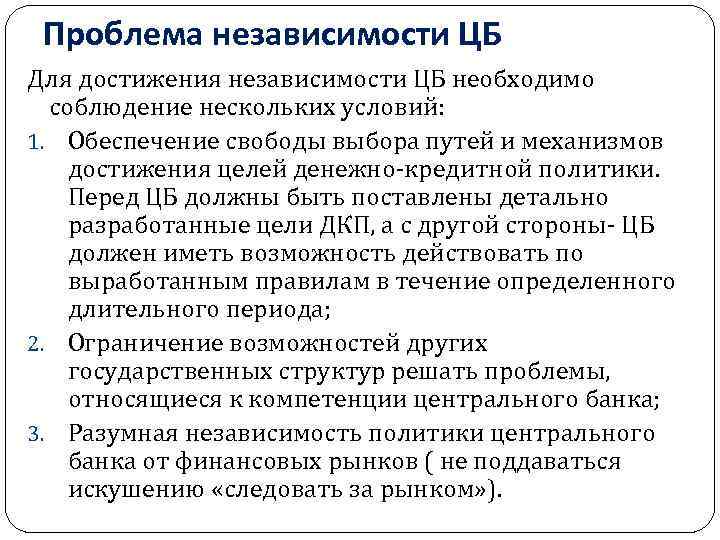 Проблема независимости ЦБ

Для достижения независимости ЦБ необходимо соблюдение нескольких условий:

1. Обеспечение свободы выбора путей и механизмов достижения целей денежно-кредитной политики. Перед ЦБ должны быть поставлены детально разработанные цели ДКП, а с другой стороны- ЦБ должен иметь возможность действовать по выработанным правилам в течение определенного длительного периода;

2. Ограничение возможностей других государственных структур решать проблемы, относящиеся к компетенции центрального банка;

3. Разумная независимость политики центрального банка от финансовых рынков ( не поддаваться искушению «следовать за рынком»).